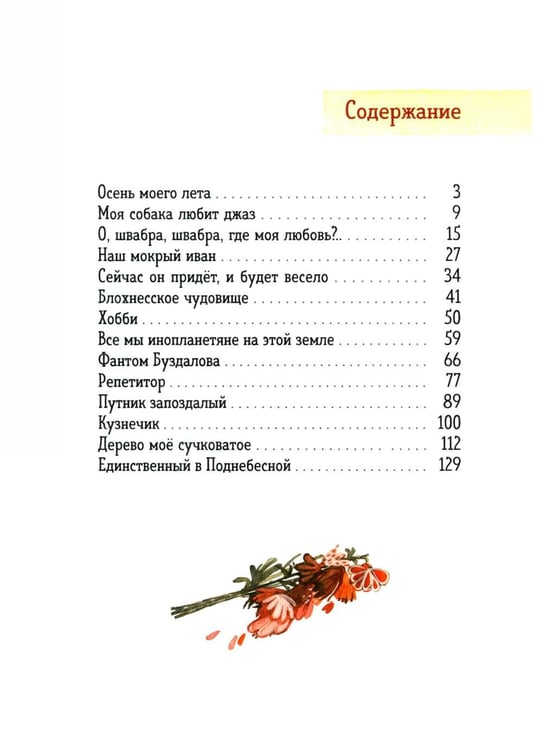 Содержание

Осень моего лета 3
Моя собака любит джаз 9
О, швабра, швабра, где моя любовь?.. 15
Наш мокрый иван 27
Сейчас он придёт, и будет весело 34
Блохнесское чудовище 41
Хобби 50
Все мы инопланетяне на этой земле 59
Фантом Буздалова 66
Репетитор 77
Путник запоздалый 89
Кузнечик 100
Дерево моё сучковатое 112
Единственный в Поднебесной 129